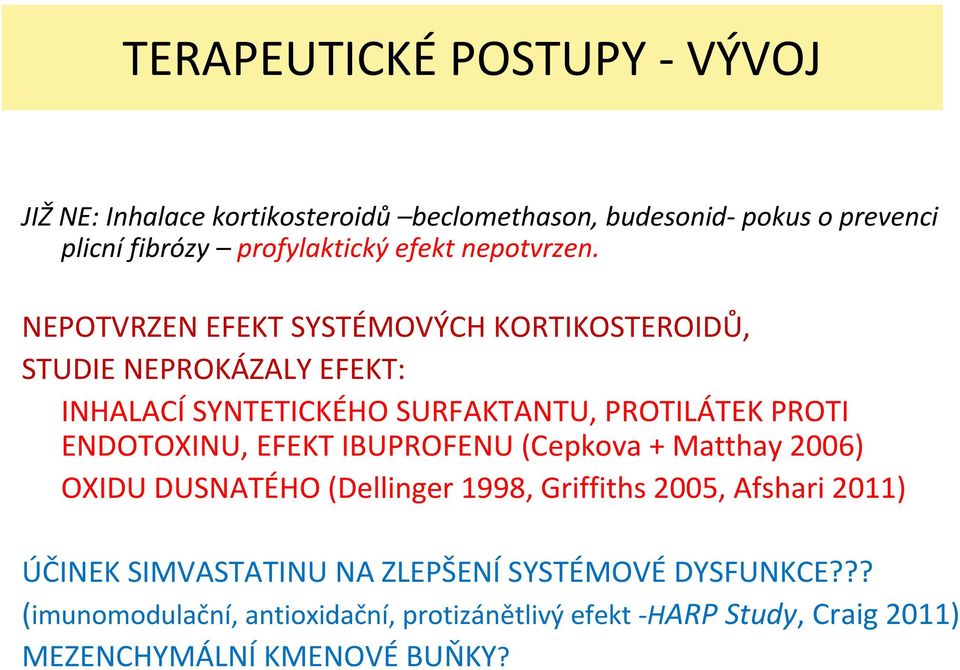 TERAPEUTICKÉ POSTUPY - VÝVOJ

JIŽ NE: Inhalace kortikosteroidů –beclomethason, budesonid- pokus o prevenci plicní fibrózy – profylaktický efekt nepotvrzen.

NEPOTVRZEN EFEKT SYSTÉMOVÝCH KORTIKOSTEROIDŮ,

STUDIE NEPROKÁZALY EFEKT:

INHALACÍ SYNTETICKÉHO SURFAKTANTU, PROTILÁTEK PROTI ENDOTOXINU, EFEKT IBUPROFENU (Cepkova + Matthay 2006)

OXIDU DUSNATÉHO (Dellinger 1998, Griffiths 2005, Afshari 2011)

ÚČINEK SIMVASTATINU NA ZLEPŠENÍ SYSTÉMOVÉ DYSFUNKCE???

(imunomodulační, antioxidační, protizánětlivý efekt -HARP Study, Craig 2011)

MEZENCHYMÁLNÍ KMENOVÉ BUŇKY?